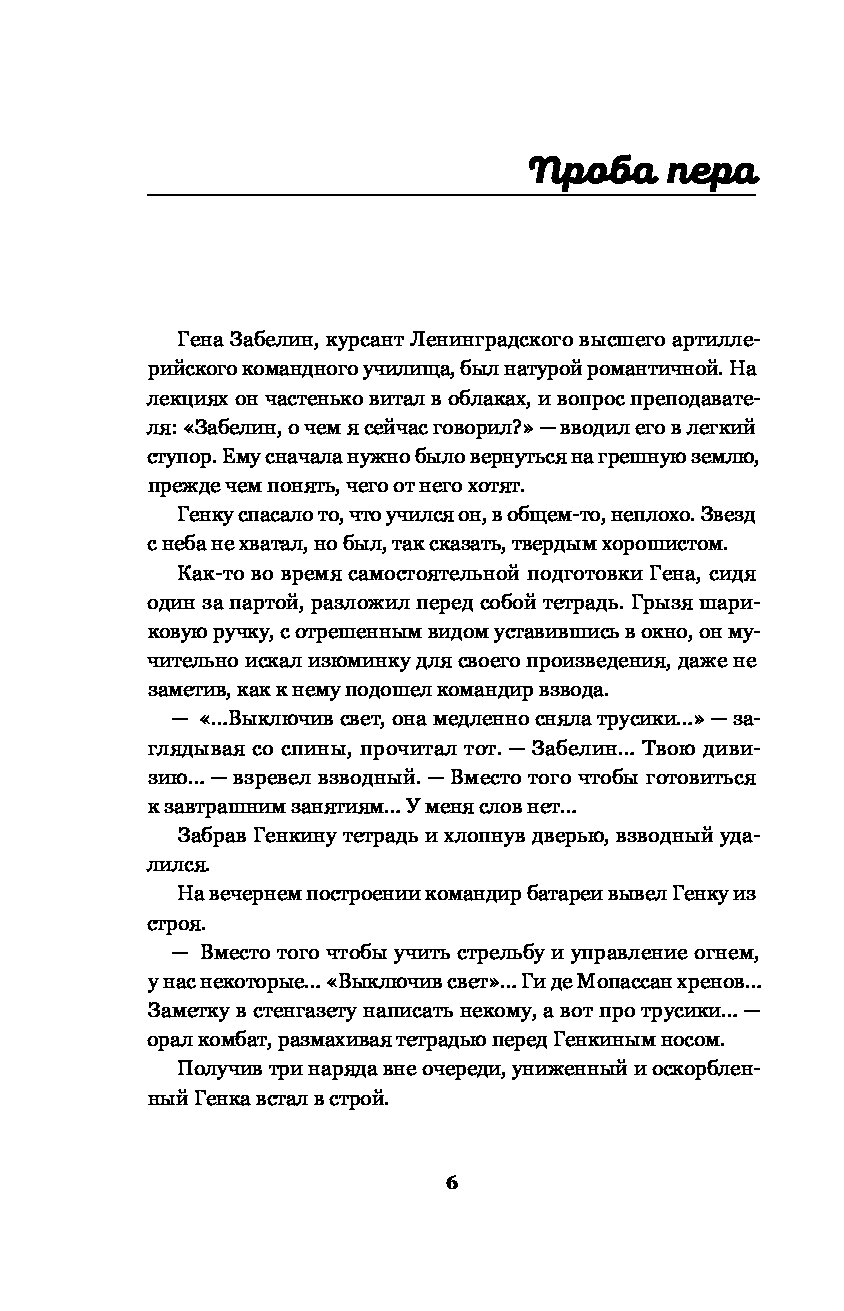 Проба пера

Гена Забелин, курсант Ленинградского высшего артиллерийского командного училища, был натурой романтичной. На лекциях он частенько витал в облаках, и вопрос преподавателя: «Забелин, о чем я сейчас говорил?» — вводил его в легкий ступор. Ему сначала нужно было вернуться на грешную землю, прежде чем понять, чего от него хотят.

Генку спасало то, что учился он, в общем-то, неплохо. Звезд с неба не хватал, но был, так сказать, твердым хорошистом.

Как-то во время самостоятельной подготовки Гена, сидя один за партой, разложил перед собой тетрадь. Грызя шариковую ручку, с отрешенным видом уставившись в окно, он мучительно искал изюминку для своего произведения, даже не заметив, как к нему подошел командир взвода.

— «...Выключив свет, она медленно сняла трусики...» — заглядывая со спины, прочитал тот. — Забелин... Твою дивизию... — взревел взводный. — Вместо того чтобы готовиться к завтрашним занятиям... У меня слов нет...

Забрав Генкину тетрадь и хлопнув дверью, взводный удалился.

На вечернем построении командир батареи вывел Генку из строя.

— Вместо того чтобы учить стрельбу и управление огнем, у нас некоторые... «Выключив свет»... Ги де Мопассан хренов... Заметку в стенгазету написать некому, а вот про трусики... — орал комбат, размахивая тетрадью перед Генкиным носом.

Получив три наряда вне очереди, униженный и оскорбленный Генка встал в строй.

6